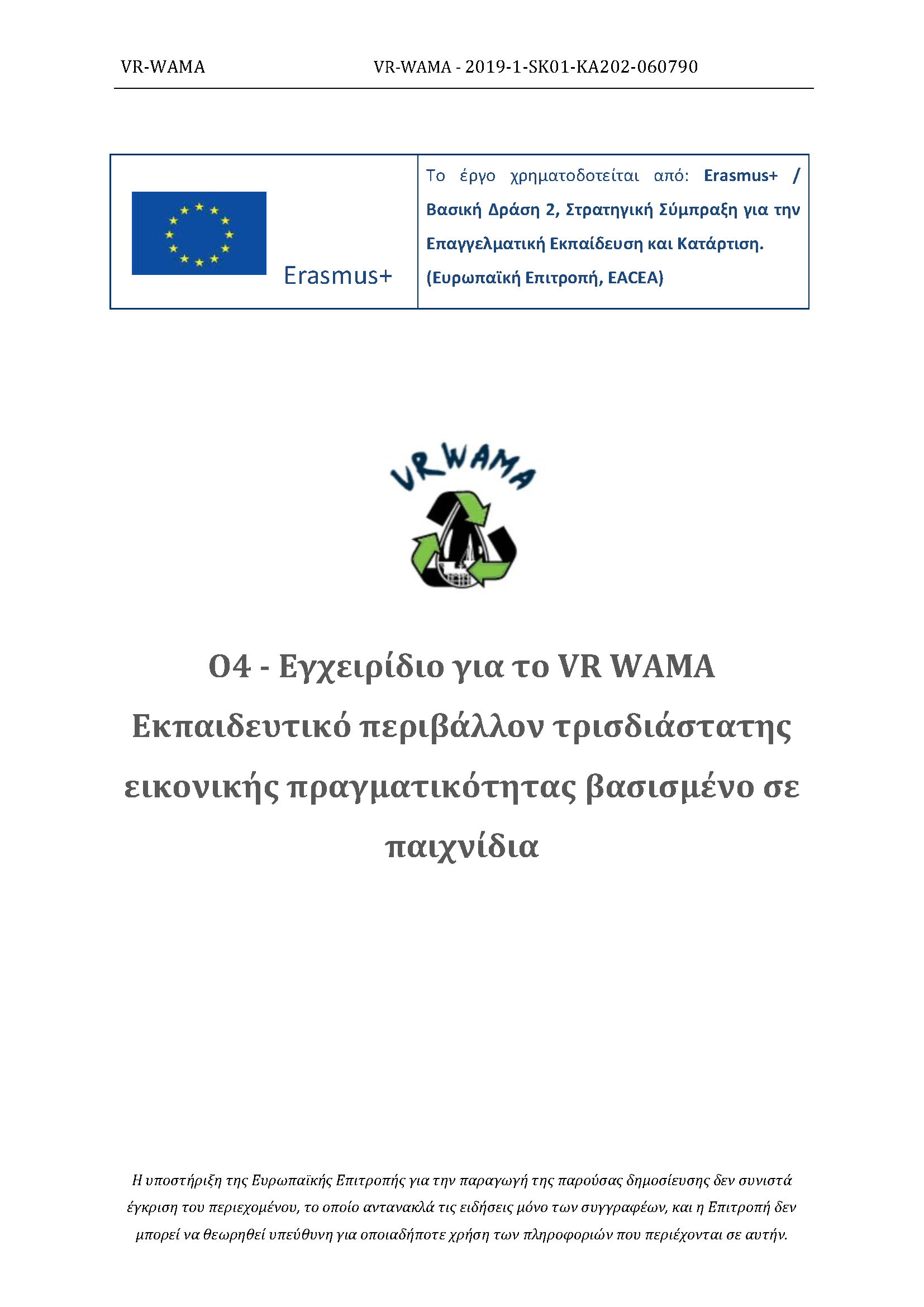 VR-WAMA VR-WAMA - 2019-1-SK01-KA202-060790

Erasmus+

Το έργο χρηματοδοτείται από: Erasmus+ / Βασική Δράση 2, Στρατηγική Σύμπραξη για την Επαγγελματική Εκπαίδευση και Κατάρτιση. (Ευρωπαϊκή Επιτροπή, EACEA)

VRWAMA

O4 - Εγχειρίδιο για το VR WAMA Εκπαιδευτικό περιβάλλον τρισδιάστατης εικονικής πραγματικότητας βασισμένο σε παιχνίδια

Η υποστήριξη της Ευρωπαϊκής Επιτροπής για την παραγωγή της παρούσας δημοσίευσης δεν συνιστά έγκριση του περιεχομένου, το οποίο αντανακλά τις ειδήσεις μόνο των συγγραφέων, και η Επιτροπή δεν μπορεί να θεωρηθεί υπεύθυνη για οποιαδήποτε χρήση των πληροφοριών που περιέχονται σε αυτήν.